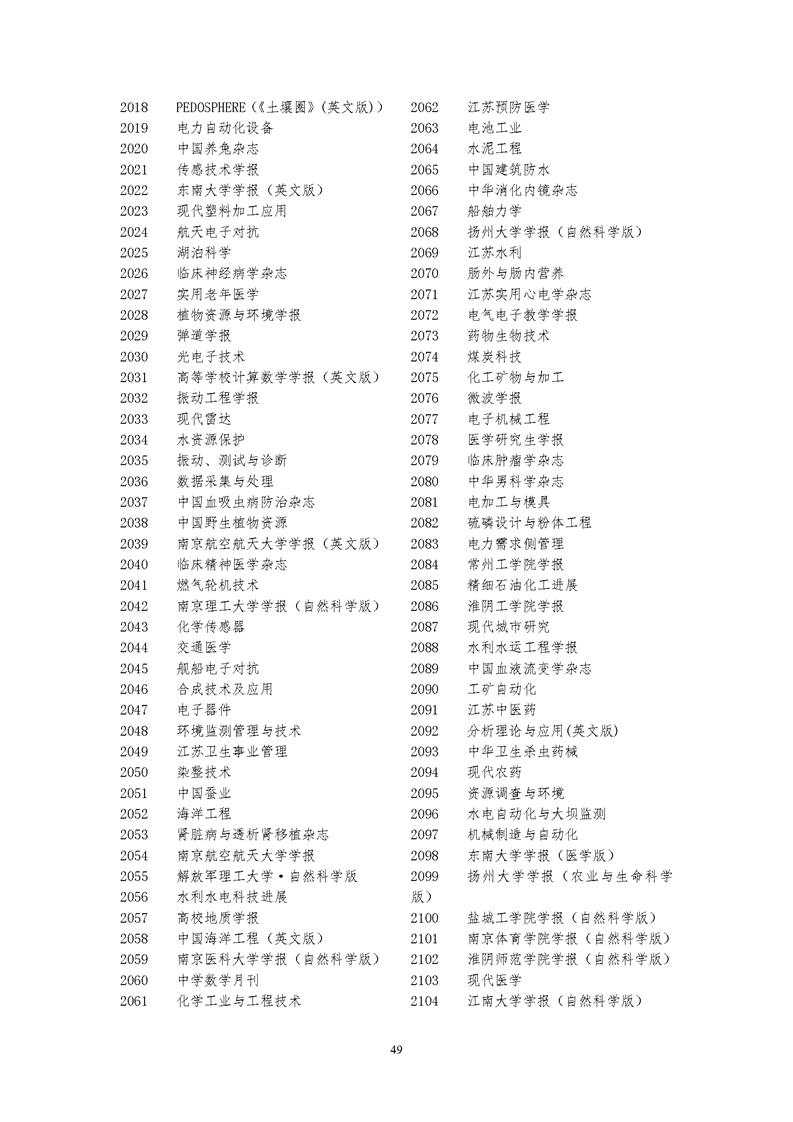 2018 PEDOSPHERE（《土壤圈》(英文版)）
2019 电力自动化设备
2020 中国养兔杂志
2021 传感技术学报
2022 东南大学学报（英文版）
2023 现代塑料加工应用
2024 航天电子对抗
2025 湖泊科学
2026 临床神经病学杂志
2027 实用老年医学
2028 植物资源与环境学报
2029 弹道学报
2030 光电子技术
2031 高等学校计算数学学报（英文版）
2032 振动工程学报
2033 现代雷达
2034 水资源保护
2035 振动、测试与诊断
2036 数据采集与处理
2037 中国血吸虫病防治杂志
2038 中国野生植物资源
2039 南京航空航天大学学报（英文版）
2040 临床精神医学杂志
2041 燃气轮机技术
2042 南京理工大学学报（自然科学版）
2043 化学传感器
2044 交通医学
2045 舰船电子对抗
2046 合成技术及应用
2047 电子器件
2048 环境监测管理与技术
2049 江苏卫生事业管理
2050 染整技术
2051 中国蚕业
2052 海洋工程
2053 肾脏病与透析肾移植杂志
2054 南京航空航天大学学报
2055 解放军理工大学·自然科学版
2056 水利水电科技进展
2057 高校地质学报
2058 中国海洋工程（英文版）
2059 南京医科大学学报（自然科学版）
2060 中学数学月刊
2061 化学工业与工程技术

2062 江苏预防医学
2063 电池工业
2064 水泥工程
2065 中国建筑防水
2066 中华消化内镜杂志
2067 船舶力学
2068 扬州大学学报（自然科学版）
2069 江苏水利
2070 肠外与肠内营养
2071 江苏实用心电学杂志
2072 电气电子教学学报
2073 药物生物技术
2074 煤炭科技
2075 化工矿物与加工
2076 微波学报
2077 电子机械工程
2078 医学研究生学报
2079 临床肿瘤学杂志
2080 中华男科学杂志
2081 电加工与模具
2082 硫磷设计与粉体工程
2083 电力需求侧管理
2084 常州工学院学报
2085 精细石油化工进展
2086 淮阴工学院学报
2087 现代城市研究
2088 水利水运工程学报
2089 中国血液流变学杂志
2090 工矿自动化
2091 江苏中医药
2092 分析理论与应用(英文版)
2093 中华卫生杀虫药械
2094 现代农药
2095 资源调查与环境
2096 水电自动化与大坝监测
2097 机械制造与自动化
2098 东南大学学报（医学版）
2099 扬州大学学报（农业与生命科学版）
2100 盐城工学院学报（自然科学版）
2101 南京体育学院学报（自然科学版）
2102 淮阴师范学院学报（自然科学版）
2103 现代医学
2104 江南大学学报（自然科学版）

49